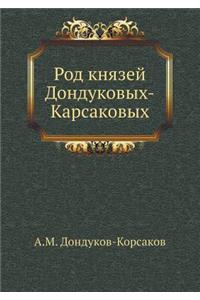 Род князей Дондуковых-Карсаковых

А.М. Дондуков-Корсаков